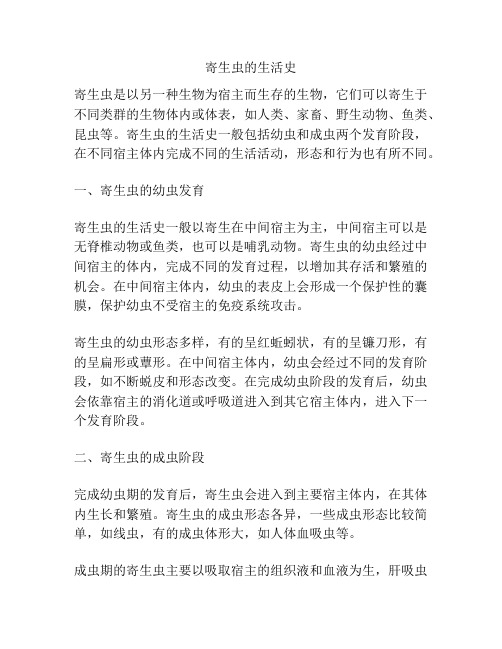 寄生虫的生活史

寄生虫是以另一种生物为宿主而生存的生物，它们可以寄生于不同类群的生物体内或体表，如人类、家畜、野生动物、鱼类、昆虫等。寄生虫的生活史一般包括幼虫和成虫两个发育阶段，在不同宿主体内完成不同的生活活动，形态和行为也有所不同。

一、寄生虫的幼虫发育

寄生虫的生活史一般以寄生在中间宿主为主，中间宿主可以是无脊椎动物或鱼类，也可以是哺乳动物。寄生虫的幼虫经过中间宿主的体内，完成不同的发育过程，以增加其存活和繁殖的机会。在中间宿主体内，幼虫的表皮上会形成一个保护性的囊膜，保护幼虫不受宿主的免疫系统攻击。

寄生虫的幼虫形态多样，有的呈红蚯蚓状，有的呈镰刀形，有的呈扁形或蕈形。在中间宿主体内，幼虫会经过不同的发育阶段，如不断蜕皮和形态改变。在完成幼虫阶段的发育后，幼虫会依靠宿主的消化道或呼吸道进入到其它宿主体内，进入下一个发育阶段。

二、寄生虫的成虫阶段

完成幼虫期的发育后，寄生虫会进入到主要宿主体内，在其体内生长和繁殖。寄生虫的成虫形态各异，一些成虫形态比较简单，如线虫，有的成虫体形大，如人体血吸虫等。

成虫期的寄生虫主要以吸取宿主的组织液和血液为生，肝吸虫